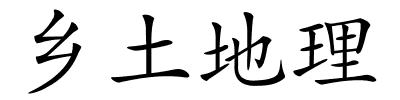 乡土地理